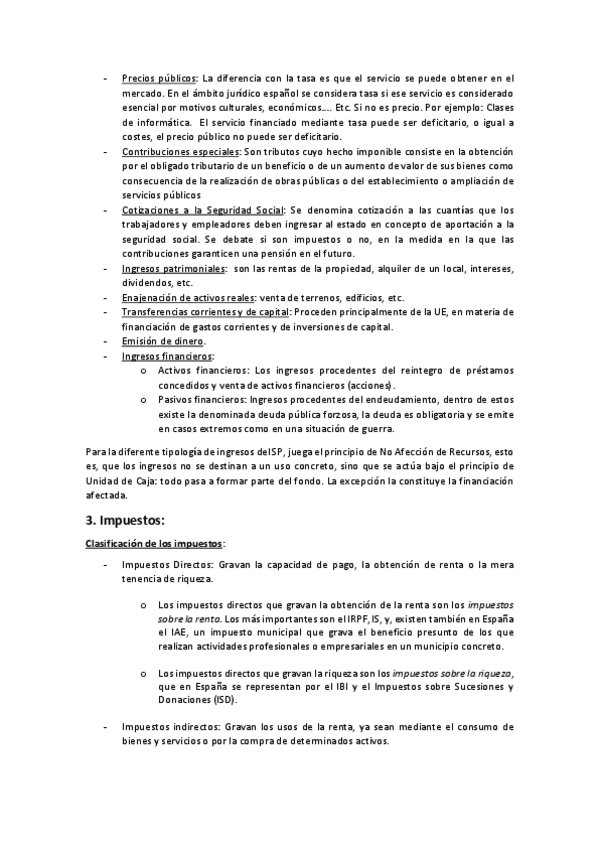 - Precios públicos: La diferencia con la tasa es que el servicio se puede obtener en el mercado. En el ámbito jurídico español se considera tasa si ese servicio es considerado esencial por motivos culturales, económicos…. Etc. Si no es precio. Por ejemplo: Clases de informática. El servicio financiado mediante tasa puede ser deficitario, o igual a costes, el precio público no puede ser deficitario.
- Contribuciones especiales: Son tributos cuyo hecho imponible consiste en la obtención por el obligado tributario de un beneficio o de un aumento de valor de sus bienes como consecuencia de la realización de obras públicas o del establecimiento o ampliación de servicios públicos
- Cotizaciones a la Seguridad Social: Se denomina cotización a las cuantías que los trabajadores y empleadores deben ingresar al estado en concepto de aportación a la seguridad social. Se debate si son impuestos o no, en la medida en la que las contribuciones garanticen una pensión en el futuro.
- Ingresos patrimoniales: son las rentas de la propiedad, alquiler de un local, intereses, dividendos, etc.
- Enajenación de activos reales: venta de terrenos, edificios, etc.
- Transferencias corrientes y de capital: Proceden principalmente de la UE, en materia de financiación de gastos corrientes y de inversiones de capital.
- Emisión de dinero.
- Ingresos financieros:
  o Activos financieros: Los ingresos procedentes del reintegro de préstamos concedidos y venta de activos financieros (acciones).
  o Pasivos financieros: Ingresos procedentes del endeudamiento, dentro de estos existe la denominada deuda pública forzosa, la deuda es obligatoria y se emite en casos extremos como en una situación de guerra.

Para la diferente tipología de ingresos del SP, juega el principio de No Afección de Recursos, esto es, que los ingresos no se destinan a un uso concreto, sino que se actúa bajo el principio de Unidad de Caja: todo pasa a formar parte del fondo. La excepción la constituye la financiación afectada.

3. Impuestos:

Clasificación de los impuestos:

- Impuestos Directos: Gravan la capacidad de pago, la obtención de renta o la mera tenencia de riqueza.

  o Los impuestos directos que gravan la obtención de la renta son los impuestos sobre la renta. Los más importantes son el IRPF, IS, y, existen también en España el IAE, un impuesto municipal que grava el beneficio presunto de los que realizan actividades profesionales o empresariales en un municipio concreto.

  o Los impuestos directos que gravan la riqueza son los impuestos sobre la riqueza, que en España se representan por el IBI y el Impuestos sobre Sucesiones y Donaciones (ISD).

- Impuestos indirectos: Gravan los usos de la renta, ya sean mediante el consumo de bienes y servicios o por la compra de determinados activos.